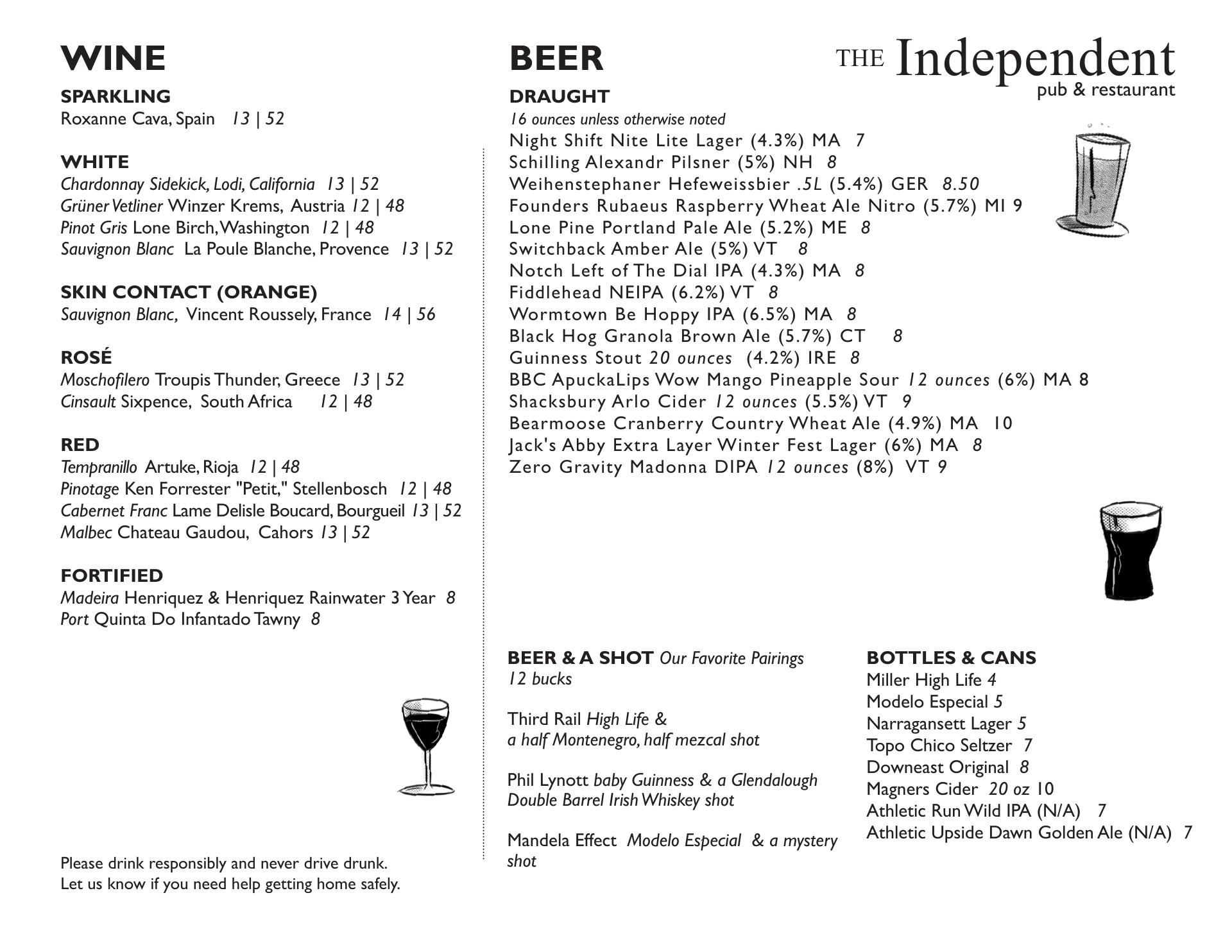 WINE

SPARKLING
Roxanne Cava, Spain 13 | 52

WHITE
Chardonnay Sidekick, Lodi, California 13 | 52
Grüner Vetliner Winzer Krems, Austria 12 | 48
Pinot Gris Lone Birch, Washington 12 | 48
Sauvignon Blanc La Poule Blanche, Provence 13 | 52

SKIN CONTACT (ORANGE)
Sauvignon Blanc, Vincent Roussely, France 14 | 56

ROSÉ
Moschofilero Troupis Thunder, Greece 13 | 52
Cinsault Sixpence, South Africa 12 | 48

RED
Tempranillo Artuke, Rioja 12 | 48
Pinotage Ken Forrester "Petit," Stellenbosch 12 | 48
Cabernet Franc Lame Delisle Boucard, Bourgueil 13 | 52
Malbec Chateau Gaudou, Cahors 13 | 52

FORTIFIED
Madeira Henriquez & Henriquez Rainwater 3 Year 8
Port Quinta Do Infantado Tawny 8

Please drink responsibly and never drive drunk.
Let us know if you need help getting home safely.

BEER

THE Independent
pub & restaurant

DRAUGHT
16 ounces unless otherwise noted
Night Shift Nite Lite Lager (4.3%) MA 7
Schilling Alexandr Pilsner (5%) NH 8
Weihenstephaner Hefeweissbier .5L (5.4%) GER 8.50
Founders Rubaeus Raspberry Wheat Ale Nitro (5.7%) MI 9
Lone Pine Portland Pale Ale (5.2%) ME 8
Switchback Amber Ale (5%) VT 8
Notch Left of The Dial IPA (4.3%) MA 8
Fiddlehead NEIPA (6.2%) VT 8
Wormtown Be Hoppy IPA (6.5%) MA 8
Black Hog Granola Brown Ale (5.7%) CT 8
Guinness Stout 20 ounces (4.2%) IRE 8
BBC ApuckaLips Wow Mango Pineapple Sour 12 ounces (6%) MA 8
Shacksbury Arlo Cider 12 ounces (5.5%) VT 9
Bearmoose Cranberry Country Wheat Ale (4.9%) MA 10
Jack's Abby Extra Layer Winter Fest Lager (6%) MA 8
Zero Gravity Madonna DIPA 12 ounces (8%) VT 9

BEER & A SHOT Our Favorite Pairings
12 bucks

Third Rail High Life &
a half Montenegro, half mezcal shot

Phil Lynott baby Guinness & a Glendalough Double Barrel Irish Whiskey shot

Mandela Effect Modelo Especial & a mystery shot

BOTTLES & CANS
Miller High Life 4
Modelo Especial 5
Narragansett Lager 5
Topo Chico Seltzer 7
Downeast Original 8
Magners Cider 20 oz 10
Athletic Run Wild IPA (N/A) 7
Athletic Upside Dawn Golden Ale (N/A) 7